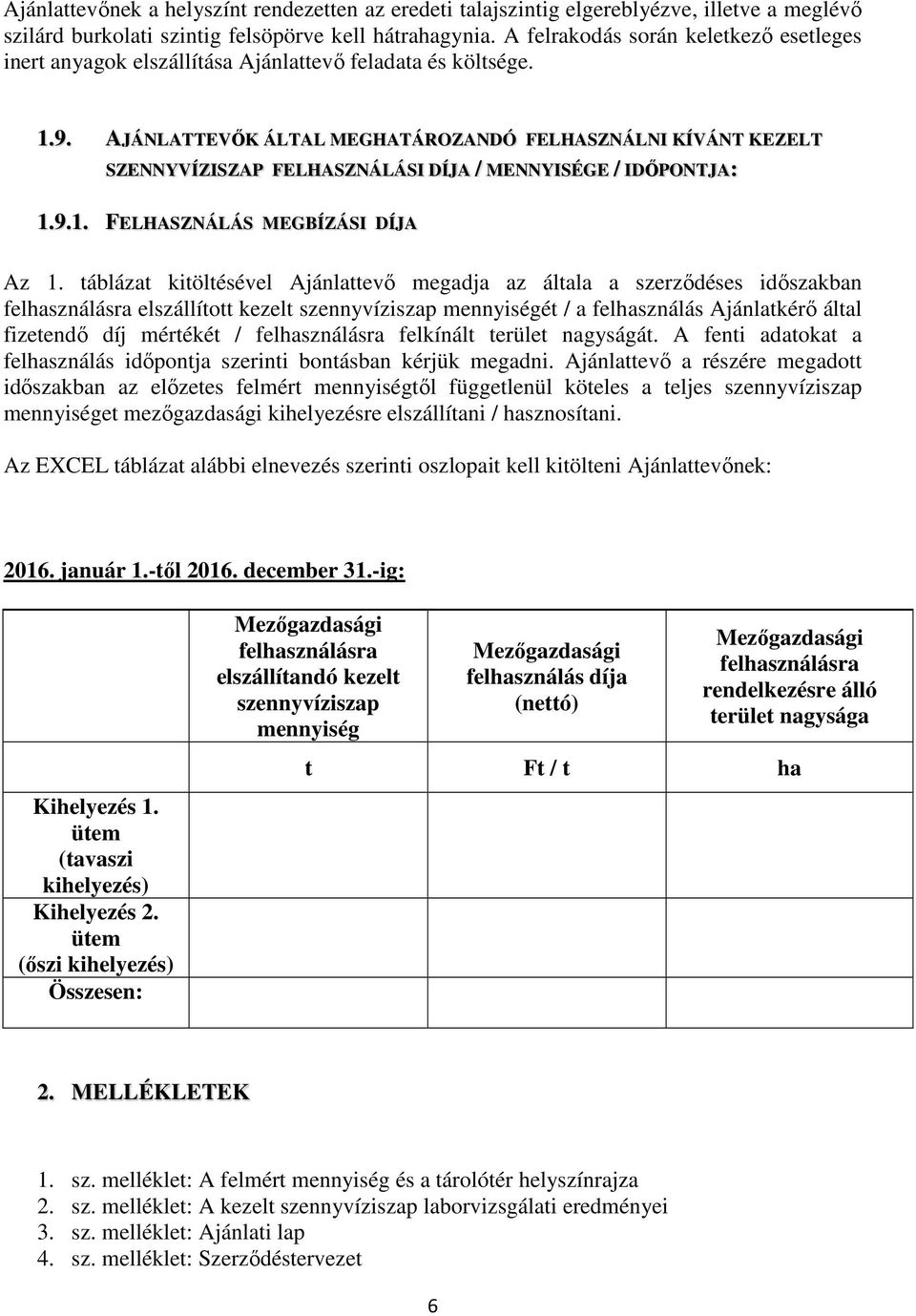 Ajánlattevőnek a helyszínt rendezetten az eredeti talajszintig elgereblyézve, illetve a meglévő szilárd burkolati szintig felsöpörve kell hátrahagynia. A felrakodás során keletkező esetleges inert anyagok elszállítása Ajánlattevő feladata és költsége.

1.9. AJÁNLATTEVŐK ÁLTAL MEGHATÁROZANDÓ FELHASZNÁLNI KÍVÁNT KEZELT SZENNYVÍZISZAP FELHASZNÁLÁSI DÍJA / MENNYISÉGE / IDŐPONTJA:

1.9.1. FELHASZNÁLÁS MEGBÍZÁSI DÍJA

Az 1. táblázat kitöltésével Ajánlattevő megadja az általa a szerződéses időszakban felhasználásra elszállított kezelt szennyvíziszap mennyiségét / a felhasználás Ajánlatkérő által fizetendő díj mértékét / felhasználásra felkínált terület nagyságát. A fenti adatokat a felhasználás időpontja szerinti bontásban kérjük megadni. Ajánlattevő a részére megadott időszakban az előzetes felmért mennyiségtől függetlenül köteles a teljes szennyvíziszap mennyiséget mezőgazdasági kihelyezésre elszállítani / hasznosítani.

Az EXCEL táblázat alábbi elnevezés szerinti oszlopait kell kitölteni Ajánlattevőnek:

2016. január 1.-től 2016. december 31.-ig:

| | Mezőgazdasági felhasználásra elszállítandó kezelt szennyvíziszap mennyiség | Mezőgazdasági felhasználás díja (nettó) | Mezőgazdasági felhasználásra rendelkezésre álló terület nagysága |
|---|---|---|---|
| | t | Ft / t | ha |
| Kihelyezés 1. ütem (tavaszi kihelyezés) | | | |
| Kihelyezés 2. ütem (őszi kihelyezés) | | | |
| Összesen: | | | |

2. MELLÉKLETEK

1. sz. melléklet: A felmért mennyiség és a tárolótér helyszínrajza
2. sz. melléklet: A kezelt szennyvíziszap laborvizsgálati eredményei
3. sz. melléklet: Ajánlati lap
4. sz. melléklet: Szerződéstervezet

6